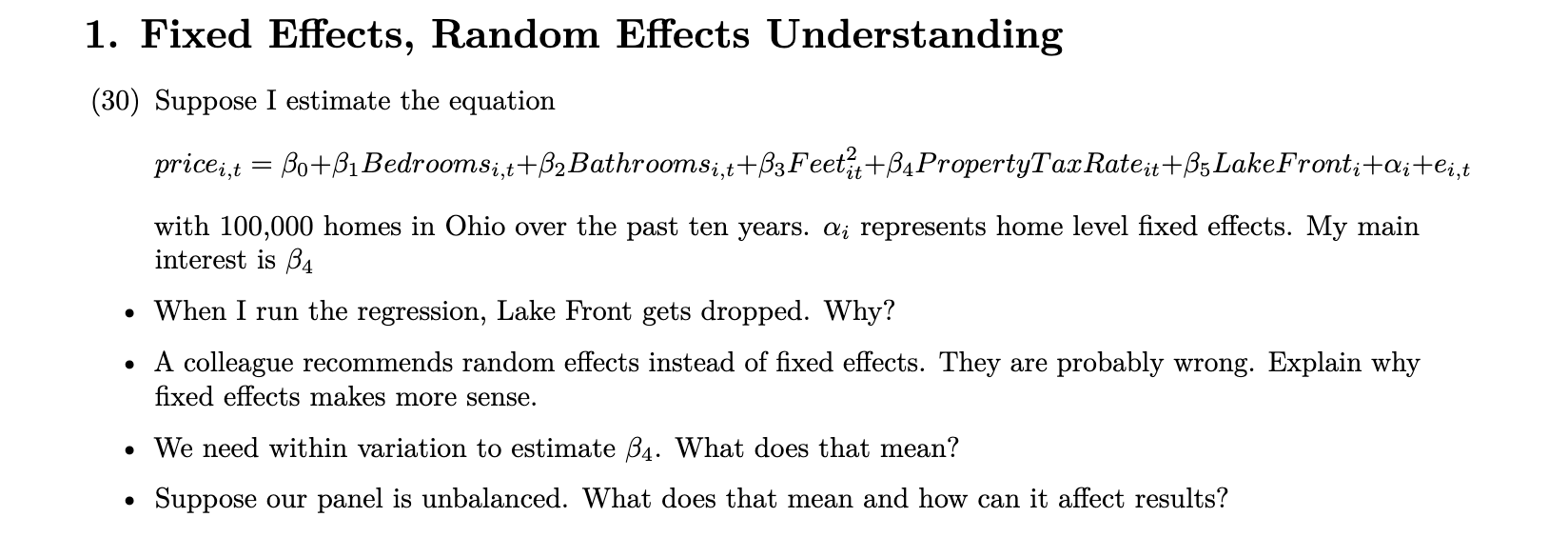 1. Fixed Effects, Random Effects Understanding

(30) Suppose I estimate the equation

$price_{i,t} = \beta_0 + \beta_1 Bedrooms_{i,t} + \beta_2 Bathrooms_{i,t} + \beta_3 Feet^2_{it} + \beta_4 PropertyTaxRate_{it} + \beta_5 LakeFront_i + \alpha_i + e_{i,t}$

with 100,000 homes in Ohio over the past ten years. $\alpha_i$ represents home level fixed effects. My main interest is $\beta_4$

• When I run the regression, Lake Front gets dropped. Why?

• A colleague recommends random effects instead of fixed effects. They are probably wrong. Explain why fixed effects makes more sense.

• We need within variation to estimate $\beta_4$. What does that mean?

• Suppose our panel is unbalanced. What does that mean and how can it affect results?